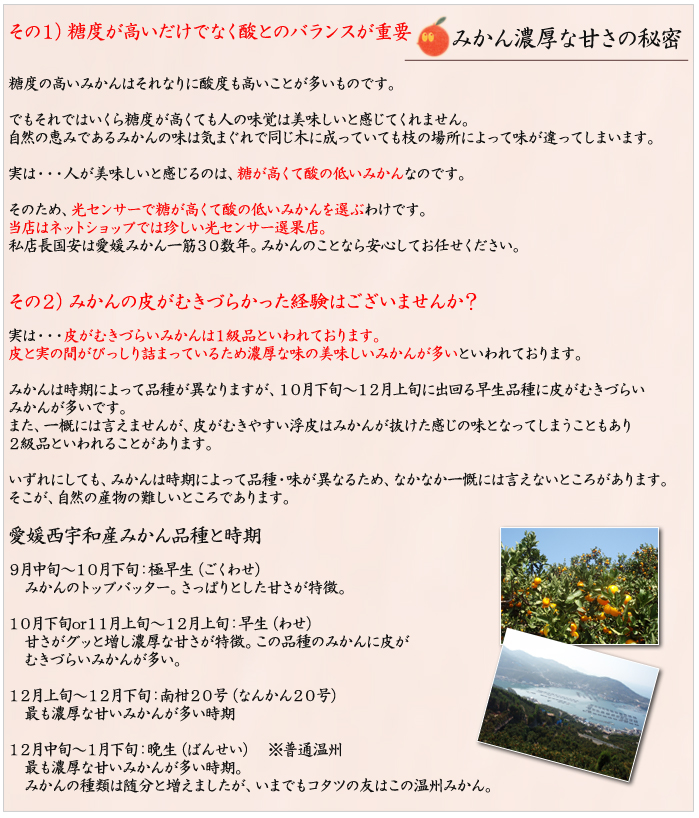 その1）糖度が高いだけでなく酸とのバランスが重要

みかん濃厚な甘さの秘密

糖度の高いみかんはそれなりに酸度も高いことが多いものです。

でもそれではいくら糖度が高くても人の味覚は美味しいと感じてくれません。
自然の恵みであるみかんの味は気まぐれで同じ木に成っていても枝の場所によって味が違ってしまいます。

実は・・・人が美味しいと感じるのは、糖が高くて酸の低いみかんなのです。

そのため、光センサーで糖が高くて酸の低いみかんを選ぶわけです。
当店はネットショップでは珍しい光センサー選果店。
私店長国安は愛媛みかん一筋30数年。みかんのことなら安心してお任せください。

その2）みかんの皮がむきづらかった経験はございませんか？

実は・・・皮がむきづらいみかんは1級品といわれております。
皮と実の間がびっしり詰まっているため濃厚な味の美味しいみかんが多いといわれております。

みかんは時期によって品種が異なりますが、10月下旬～12月上旬に出回る早生品種に皮がむきづらいみかんが多いです。
また、一概には言えませんが、皮がむきやすい浮皮はみかんが抜けた感じの味となってしまうこともあり2級品といわれることがあります。

いずれにしても、みかんは時期によって品種・味が異なるため、なかなか一概には言えないところがあります。
そこが、自然の産物の難しいところであります。

愛媛西宇和産みかん品種と時期

9月中旬～10月下旬：極早生（ごくわせ）
みかんのトップバッター。さっぱりとした甘さが特徴。

10月下旬or11月上旬～12月上旬：早生（わせ）
甘さがグッと増し濃厚な甘さが特徴。この品種のみかんに皮がむきづらいみかんが多い。

12月上旬～12月下旬：南柑20号（なんかん20号）
最も濃厚な甘いみかんが多い時期

12月中旬～1月下旬：晩生（ばんせい）　※普通温州
最も濃厚な甘いみかんが多い時期。
みかんの種類は随分と増えましたが、いまでもコタツの友はこの温州みかん。